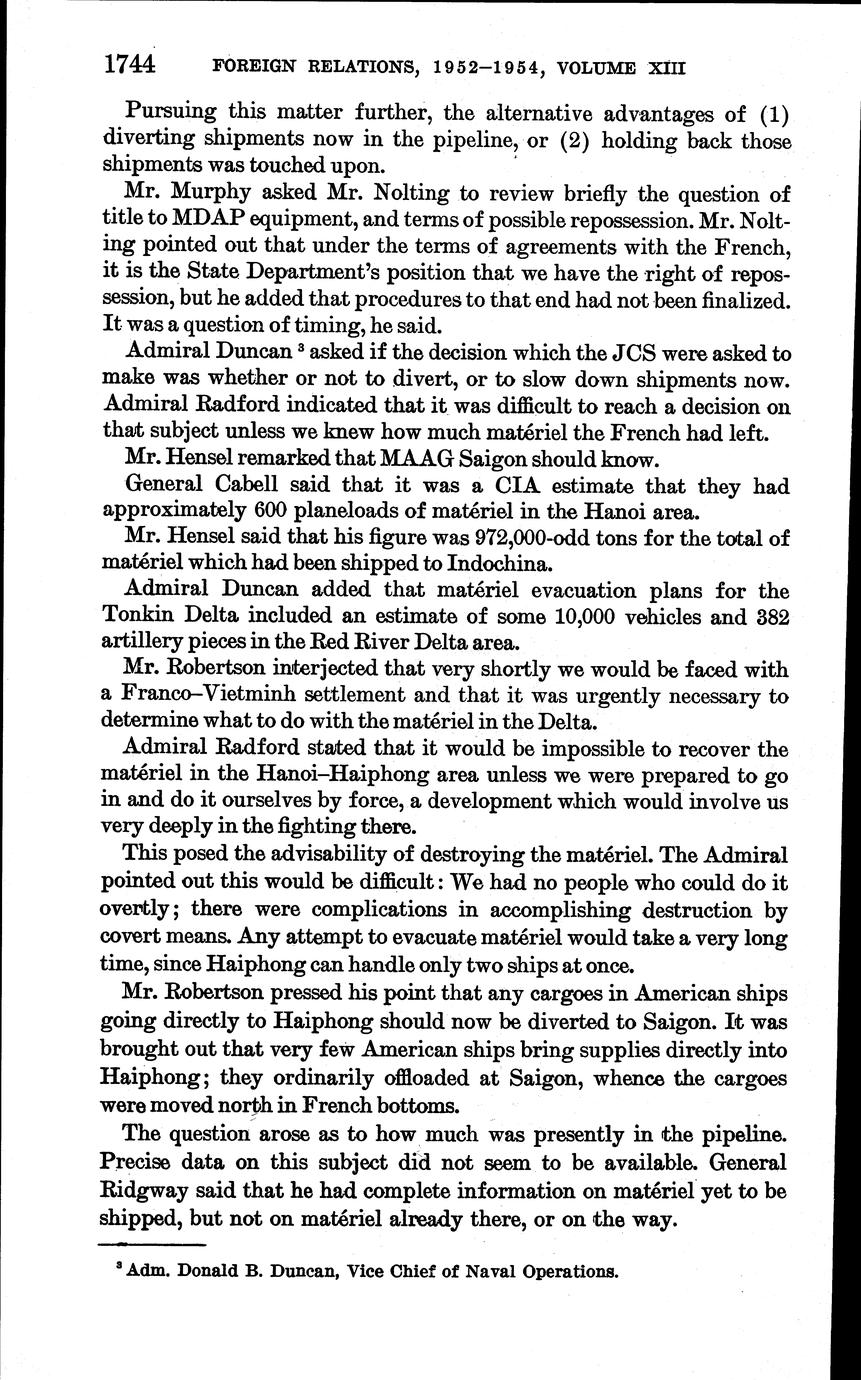 1744 FOREIGN RELATIONS, 1952–1954, VOLUME XIII

Pursuing this matter further, the alternative advantages of (1) diverting shipments now in the pipeline, or (2) holding back those shipments was touched upon.

Mr. Murphy asked Mr. Nolting to review briefly the question of title to MDAP equipment, and terms of possible repossession. Mr. Nolting pointed out that under the terms of agreements with the French, it is the State Department's position that we have the right of repossession, but he added that procedures to that end had not been finalized. It was a question of timing, he said.

Admiral Duncan $^3$ asked if the decision which the JCS were asked to make was whether or not to divert, or to slow down shipments now. Admiral Radford indicated that it was difficult to reach a decision on that subject unless we knew how much matériel the French had left.

Mr. Hensel remarked that MAAG Saigon should know.

General Cabell said that it was a CIA estimate that they had approximately 600 planeloads of matériel in the Hanoi area.

Mr. Hensel said that his figure was 972,000-odd tons for the total of matériel which had been shipped to Indochina.

Admiral Duncan added that matériel evacuation plans for the Tonkin Delta included an estimate of some 10,000 vehicles and 382 artillery pieces in the Red River Delta area.

Mr. Robertson interjected that very shortly we would be faced with a Franco–Vietminh settlement and that it was urgently necessary to determine what to do with the matériel in the Delta.

Admiral Radford stated that it would be impossible to recover the matériel in the Hanoi–Haiphong area unless we were prepared to go in and do it ourselves by force, a development which would involve us very deeply in the fighting there.

This posed the advisability of destroying the matériel. The Admiral pointed out this would be difficult: We had no people who could do it overtly; there were complications in accomplishing destruction by covert means. Any attempt to evacuate matériel would take a very long time, since Haiphong can handle only two ships at once.

Mr. Robertson pressed his point that any cargoes in American ships going directly to Haiphong should now be diverted to Saigon. It was brought out that very few American ships bring supplies directly into Haiphong; they ordinarily offloaded at Saigon, whence the cargoes were moved north in French bottoms.

The question arose as to how much was presently in the pipeline. Precise data on this subject did not seem to be available. General Ridgway said that he had complete information on matériel yet to be shipped, but not on matériel already there, or on the way.

$^3$ Adm. Donald B. Duncan, Vice Chief of Naval Operations.